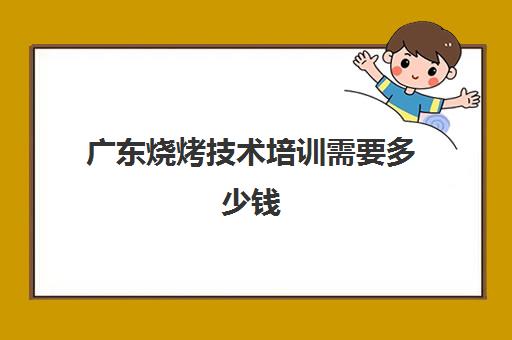 广东烧烤技术培训需要多少钱